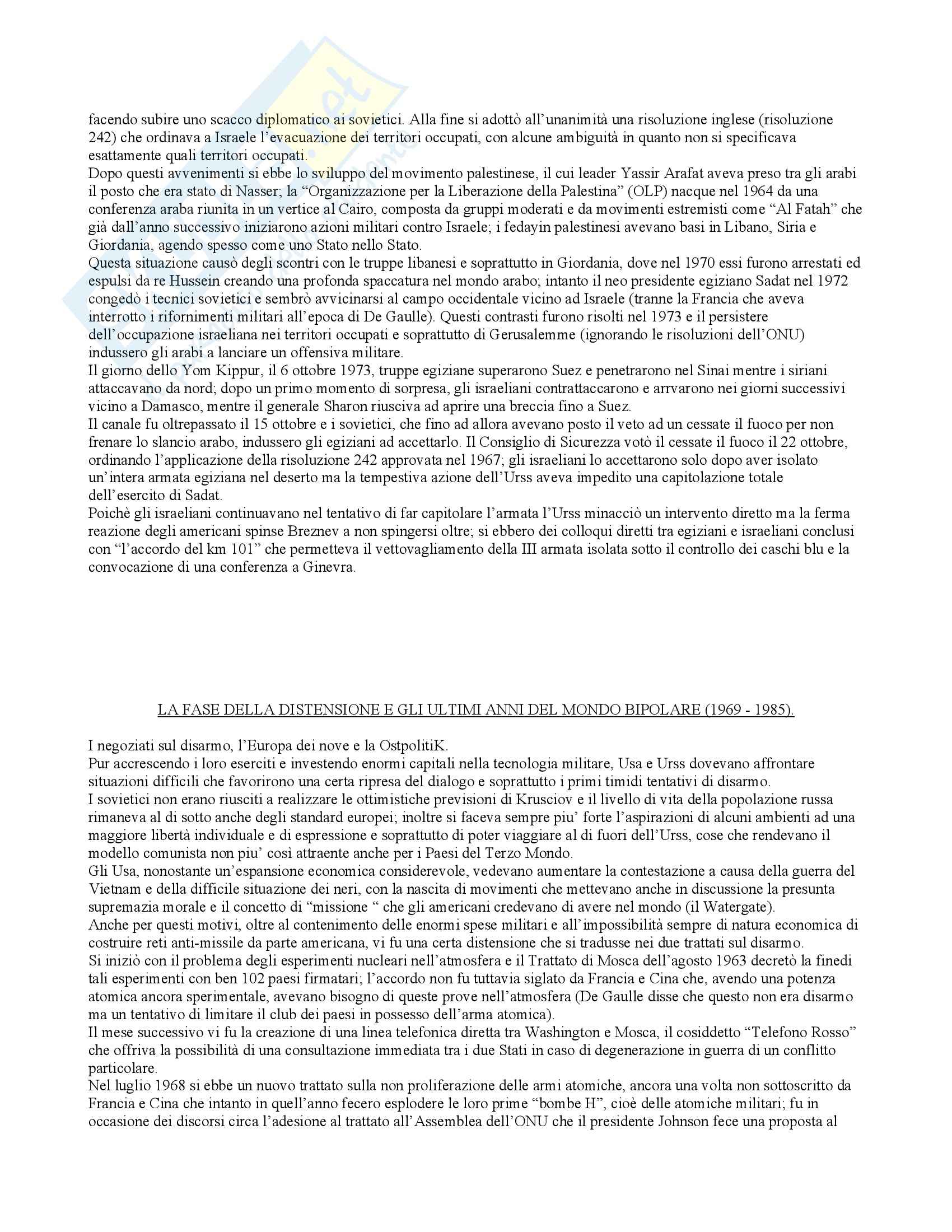 facendo subire uno scacco diplomatico ai sovietici. Alla fine si adottò all'unanimità una risoluzione inglese (risoluzione 242) che ordinava a Israele l'evacuazione dei territori occupati, con alcune ambiguità in quanto non si specificava esattamente quali territori occupati.
Dopo questi avvenimenti si ebbe lo sviluppo del movimento palestinese, il cui leader Yassir Arafat aveva preso tra gli arabi il posto che era stato di Nasser; la "Organizzazione per la Liberazione della Palestina" (OLP) nacque nel 1964 da una conferenza araba riunita in un vertice al Cairo, composta da gruppi moderati e da movimenti estremisti come "Al Fatah" che già dall'anno successivo iniziarono azioni militari contro Israele; i fedayin palestinesi avevano basi in Libano, Siria e Giordania, agendo spesso come uno Stato nello Stato.
Questa situazione causò degli scontri con le truppe libanesi e soprattutto in Giordania, dove nel 1970 essi furono arrestati ed espulsi da re Hussein creando una profonda spaccatura nel mondo arabo; intanto il neo presidente egiziano Sadat nel 1972 congedò i tecnici sovietici e sembrò avvicinarsi al campo occidentale vicino ad Israele (tranne la Francia che aveva interrotto i rifornimenti militari all'epoca di De Gaulle). Questi contrasti furono risolti nel 1973 e il persistere dell'occupazione israeliana nei territori occupati e soprattutto di Gerusalemme (ignorando le risoluzioni dell'ONU) indussero gli arabi a lanciare un offensiva militare.
Il giorno dello Yom Kippur, il 6 ottobre 1973, truppe egiziane superarono Suez e penetrarono nel Sinai mentre i siriani attaccavano da nord; dopo un primo momento di sorpresa, gli israeliani contrattaccarono e arrvarono nei giorni successivi vicino a Damasco, mentre il generale Sharon riusciva ad aprire una breccia fino a Suez.
Il canale fu oltrepassato il 15 ottobre e i sovietici, che fino ad allora avevano posto il veto ad un cessate il fuoco per non frenare lo slancio arabo, indussero gli egiziani ad accettarlo. Il Consiglio di Sicurezza votò il cessate il fuoco il 22 ottobre, ordinando l'applicazione della risoluzione 242 approvata nel 1967; gli israeliani lo accettarono solo dopo aver isolato un'intera armata egiziana nel deserto ma la tempestiva azione dell'Urss aveva impedito una capitolazione totale dell'esercito di Sadat.
Poichè gli israeliani continuavano nel tentativo di far capitolare l'armata l'Urss minacciò un intervento diretto ma la ferma reazione degli americani spinse Breznev a non spingersi oltre; si ebbero dei colloqui diretti tra egiziani e israeliani conclusi con "l'accordo del km 101" che permetteva il vettovagliamento della III armata isolata sotto il controllo dei caschi blu e la convocazione di una conferenza a Ginevra.

LA FASE DELLA DISTENSIONE E GLI ULTIMI ANNI DEL MONDO BIPOLARE (1969 - 1985).

I negoziati sul disarmo, l'Europa dei nove e la OstpolitiK.
Pur accrescendo i loro eserciti e investendo enormi capitali nella tecnologia militare, Usa e Urss dovevano affrontare situazioni difficili che favorirono una certa ripresa del dialogo e soprattutto i primi timidi tentativi di disarmo.
I sovietici non erano riusciti a realizzare le ottimistiche previsioni di Krusciov e il livello di vita della popolazione russa rimaneva al di sotto anche degli standard europei; inoltre si faceva sempre piu' forte l'aspirazioni di alcuni ambienti ad una maggiore libertà individuale e di espressione e soprattutto di poter viaggiare al di fuori dell'Urss, cose che rendevano il modello comunista non piu' così attraente anche per i Paesi del Terzo Mondo.
Gli Usa, nonostante un'espansione economica considerevole, vedevano aumentare la contestazione a causa della guerra del Vietnam e della difficile situazione dei neri, con la nascita di movimenti che mettevano anche in discussione la presunta supremazia morale e il concetto di "missione " che gli americani credevano di avere nel mondo (il Watergate).
Anche per questi motivi, oltre al contenimento delle enormi spese militari e all'impossibilità sempre di natura economica di costruire reti anti-missile da parte americana, vi fu una certa distensione che si tradusse nei due trattati sul disarmo.
Si iniziò con il problema degli esperimenti nucleari nell'atmosfera e il Trattato di Mosca dell'agosto 1963 decretò la finedi tali esperimenti con ben 102 paesi firmatari; l'accordo non fu tuttavia siglato da Francia e Cina che, avendo una potenza atomica ancora sperimentale, avevano bisogno di queste prove nell'atmosfera (De Gaulle disse che questo non era disarmo ma un tentativo di limitare il club dei paesi in possesso dell'arma atomica).
Il mese successivo vi fu la creazione di una linea telefonica diretta tra Washington e Mosca, il cosiddetto "Telefono Rosso" che offriva la possibilità di una consultazione immediata tra i due Stati in caso di degenerazione in guerra di un conflitto particolare.
Nel luglio 1968 si ebbe un nuovo trattato sulla non proliferazione delle armi atomiche, ancora una volta non sottoscritto da Francia e Cina che intanto in quell'anno fecero esplodere le loro prime "bombe H", cioè delle atomiche militari; fu in occasione dei discorsi circa l'adesione al trattato all'Assemblea dell'ONU che il presidente Johnson fece una proposta al